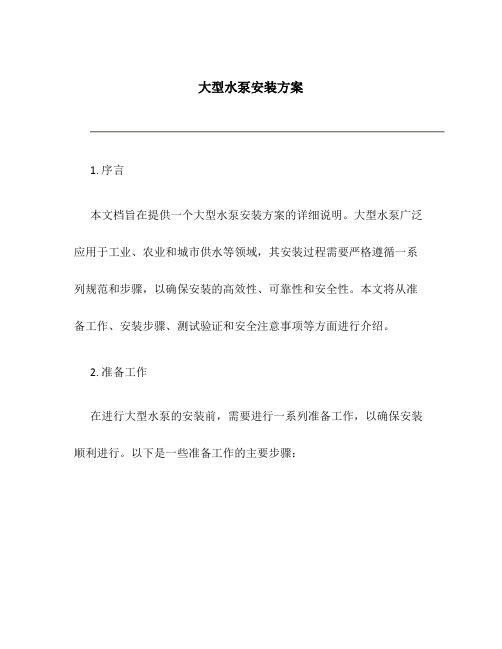 大型水泵安装方案

1. 序言

本文档旨在提供一个大型水泵安装方案的详细说明。大型水泵广泛应用于工业、农业和城市供水等领域，其安装过程需要严格遵循一系列规范和步骤，以确保安装的高效性、可靠性和安全性。本文将从准备工作、安装步骤、测试验证和安全注意事项等方面进行介绍。

2. 准备工作

在进行大型水泵的安装前，需要进行一系列准备工作，以确保安装顺利进行。以下是一些准备工作的主要步骤：